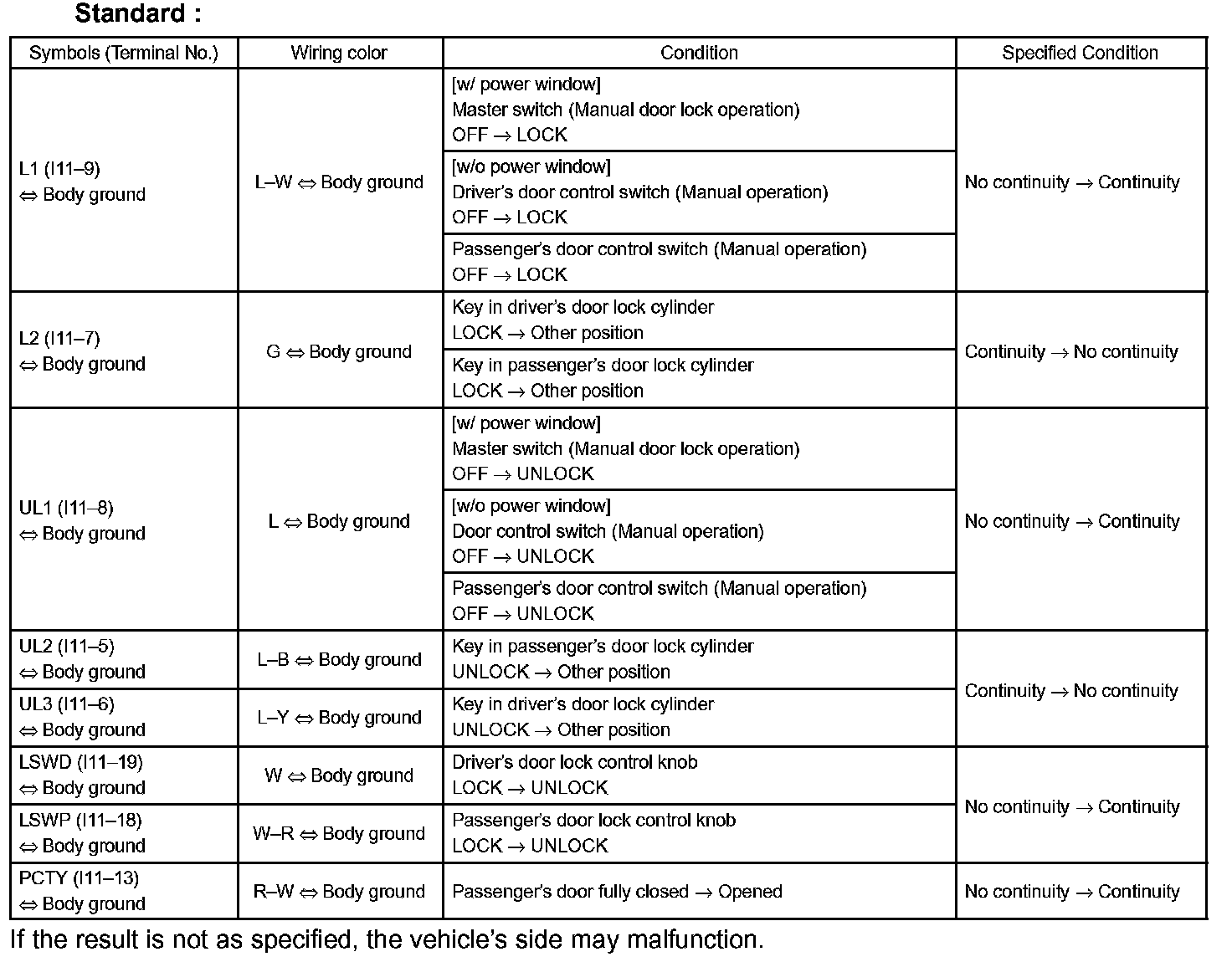 Standard :

| Symbols (Terminal No.) | Wiring color | Condition | Specified Condition |
|---|---|---|---|
| L1 (I11–9) ⇔ Body ground | L–W ⇔ Body ground | [w/ power window] Master switch (Manual door lock operation) OFF → LOCK | No continuity → Continuity |
| | | [w/o power window] Driver's door control switch (Manual operation) OFF → LOCK | |
| | | Passenger's door control switch (Manual operation) OFF → LOCK | |
| L2 (I11–7) ⇔ Body ground | G ⇔ Body ground | Key in driver's door lock cylinder LOCK → Other position | Continuity → No continuity |
| | | Key in passenger's door lock cylinder LOCK → Other position | |
| UL1 (I11–8) ⇔ Body ground | L ⇔ Body ground | [w/ power window] Master switch (Manual door lock operation) OFF → UNLOCK | No continuity → Continuity |
| | | [w/o power window] Door control switch (Manual operation) OFF → UNLOCK | |
| | | Passenger's door control switch (Manual operation) OFF → UNLOCK | |
| UL2 (I11–5) ⇔ Body ground | L–B ⇔ Body ground | Key in passenger's door lock cylinder UNLOCK → Other position | Continuity → No continuity |
| UL3 (I11–6) ⇔ Body ground | L–Y ⇔ Body ground | Key in driver's door lock cylinder UNLOCK → Other position | |
| LSWD (I11–19) ⇔ Body ground | W ⇔ Body ground | Driver's door lock control knob LOCK → UNLOCK | No continuity → Continuity |
| LSWP (I11–18) ⇔ Body ground | W–R ⇔ Body ground | Passenger's door lock control knob LOCK → UNLOCK | |
| PCTY (I11–13) ⇔ Body ground | R–W ⇔ Body ground | Passenger's door fully closed → Opened | No continuity → Continuity |

If the result is not as specified, the vehicle's side may malfunction.